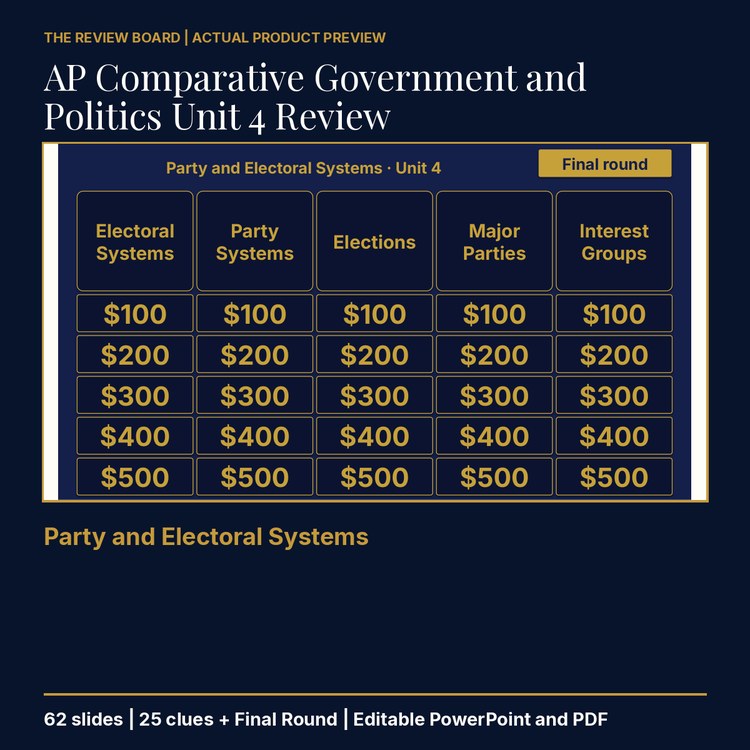 THE REVIEW BOARD | ACTUAL PRODUCT PREVIEW

AP Comparative Government and Politics Unit 4 Review

Party and Electoral Systems · Unit 4

Final round

| Electoral Systems | Party Systems | Elections | Major Parties | Interest Groups |
|---|---|---|---|---|
| \$100 | \$100 | \$100 | \$100 | \$100 |
| \$200 | \$200 | \$200 | \$200 | \$200 |
| \$300 | \$300 | \$300 | \$300 | \$300 |
| \$400 | \$400 | \$400 | \$400 | \$400 |
| \$500 | \$500 | \$500 | \$500 | \$500 |

Party and Electoral Systems

62 slides | 25 clues + Final Round | Editable PowerPoint and PDF